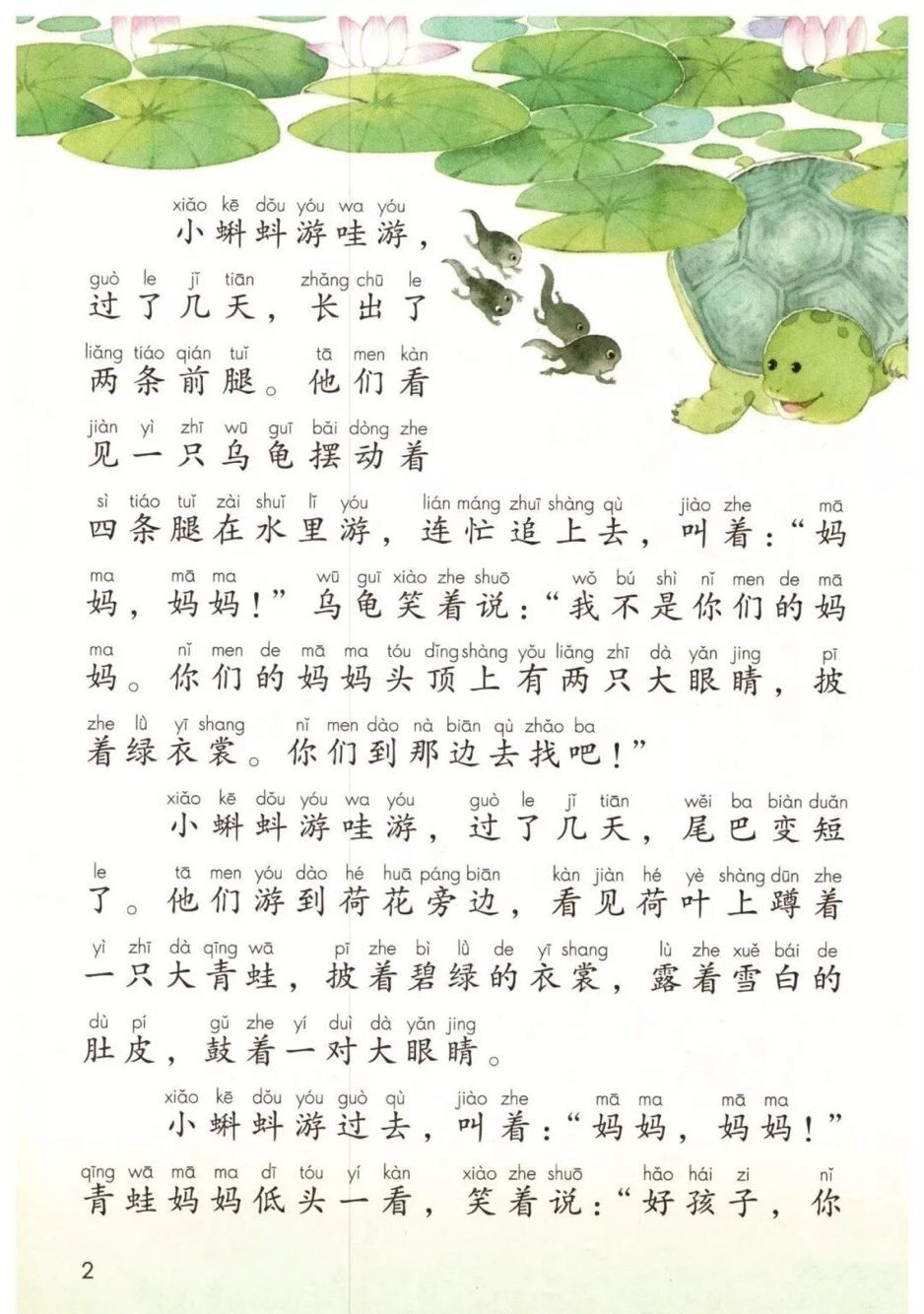 xiǎo kē dǒu yóu wa yóu
小蝌蚪游哇游，
guò le jǐ tiān zhǎng chū le
过了几天，长出了
liǎng tiáo qián tuǐ tā men kàn
两条前腿。他们看
jiàn yì zhī wū guī bǎi dòng zhe
见一只乌龟摆动着
sì tiáo tuǐ zài shuǐ lǐ yóu lián máng zhuī shàng qù jiào zhe mā
四条腿在水里游，连忙追上去，叫着：“妈
ma mā ma wū guī xiào zhe shuō wǒ bú shì nǐ men de mā
妈，妈妈！”乌龟笑着说：“我不是你们的妈
ma nǐ men de mā ma tóu dǐng shàng yǒu liǎng zhī dà yǎn jing pī
妈。你们的妈妈头顶上有两只大眼睛，披
zhe lǜ yī shang nǐ men dào nà biān qù zhǎo ba
着绿衣裳。你们到那边去找吧！”

xiǎo kē dǒu yóu wa yóu guò le jǐ tiān wěi ba biàn duǎn
小蝌蚪游哇游，过了几天，尾巴变短
le tā men yóu dào hé huā páng biān kàn jiàn hé yè shàng dūn zhe
了。他们游到荷花旁边，看见荷叶上蹲着
yì zhī dà qīng wā pī zhe bì lǜ de yī shang lù zhe xuě bái de
一只大青蛙，披着碧绿的衣裳，露着雪白的
dù pí gǔ zhe yí duì dà yǎn jing
肚皮，鼓着一对大眼睛。

xiǎo kē dǒu yóu guò qù jiào zhe mā ma mā ma
小蝌蚪游过去，叫着：“妈妈，妈妈！”
qīng wā mā ma dī tóu yí kàn xiào zhe shuō hǎo hái zi nǐ
青蛙妈妈低头一看，笑着说：“好孩子，你

2